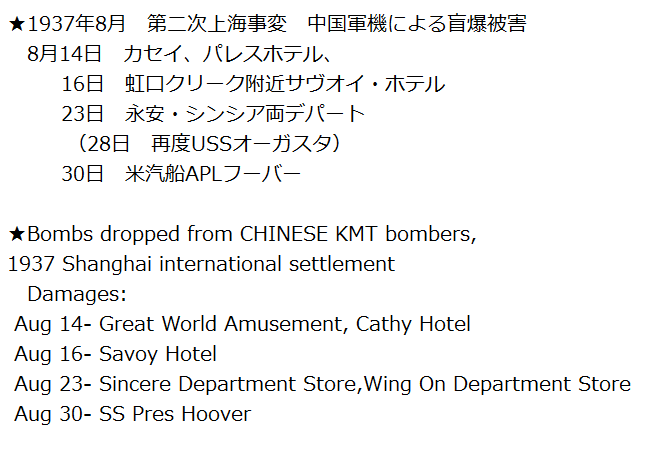 ★1937年8月　第二次上海事変　中国軍機による盲爆被害
8月14日　カセイ、パレスホテル、
16日　虹口クリーク附近サヴオイ・ホテル
23日　永安・シンシア両デパート
（28日　再度USSオーガスタ）
30日　米汽船APLフーバー

★Bombs dropped from CHINESE KMT bombers,
1937 Shanghai international settlement
Damages:
Aug 14- Great World Amusement, Cathy Hotel
Aug 16- Savoy Hotel
Aug 23- Sincere Department Store,Wing On Department Store
Aug 30- SS Pres Hoover